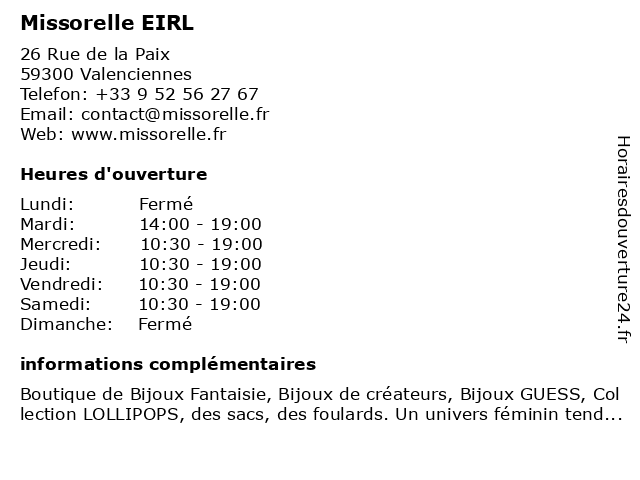 Missorelle EIRL

26 Rue de la Paix
59300 Valenciennes
Telefon: +33 9 52 56 27 67
Email: contact@missorelle.fr
Web: www.missorelle.fr

Heures d'ouverture

| Lundi: | Fermé |
|---|---|
| Mardi: | 14:00 - 19:00 |
| Mercredi: | 10:30 - 19:00 |
| Jeudi: | 10:30 - 19:00 |
| Vendredi: | 10:30 - 19:00 |
| Samedi: | 10:30 - 19:00 |
| Dimanche: | Fermé |

informations complémentaires

Boutique de Bijoux Fantaisie, Bijoux de créateurs, Bijoux GUESS, Collection LOLLIPOPS, des sacs, des foulards. Un univers féminin tend...

Horairesdouverture24.fr